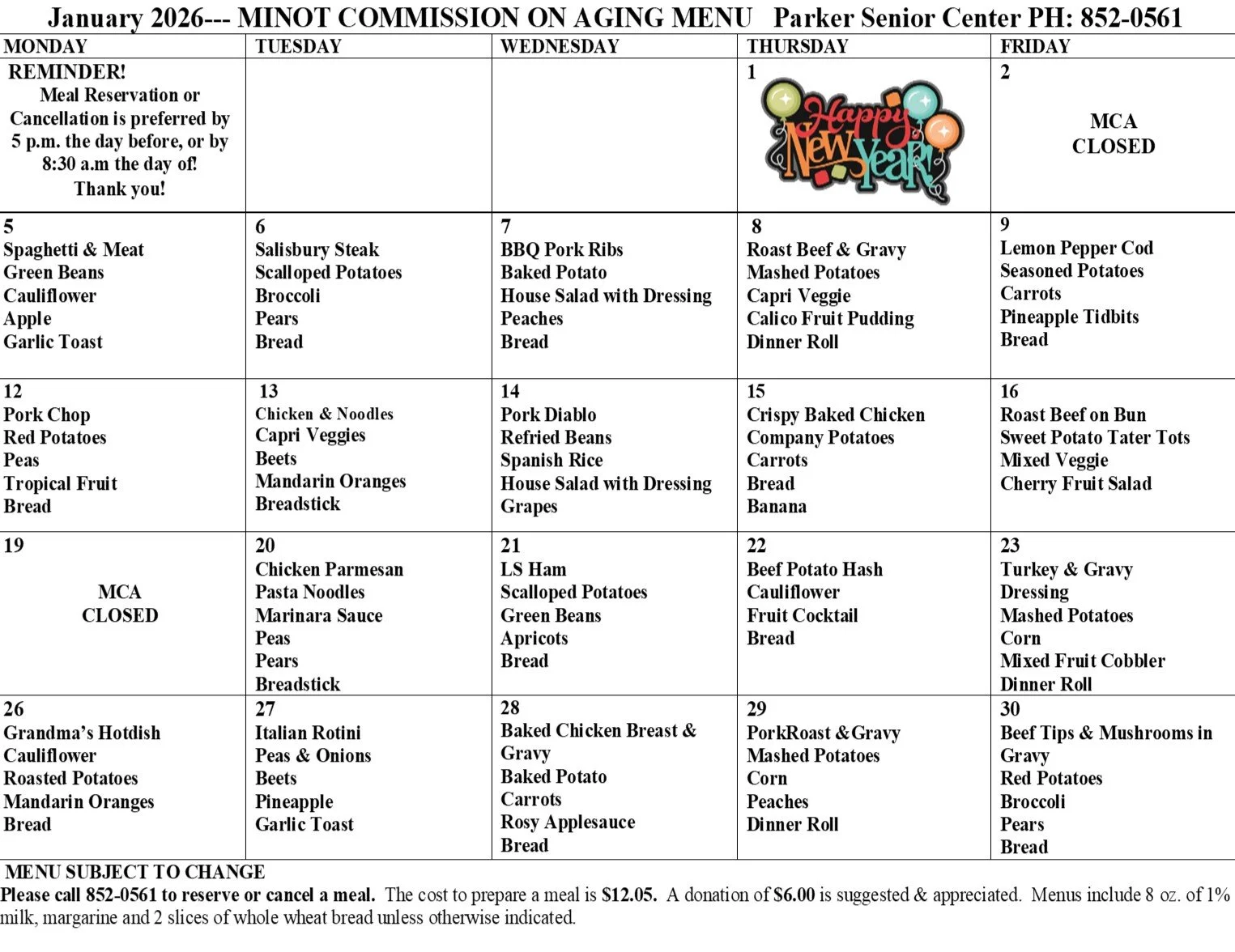 January 2026--- MINOT COMMISSION ON AGING MENU Parker Senior Center PH: 852-0561

| MONDAY | TUESDAY | WEDNESDAY | THURSDAY | FRIDAY |
|---|---|---|---|---|
| REMINDER! Meal Reservation or Cancellation is preferred by 5 p.m. the day before, or by 8:30 a.m the day of! Thank you! | | | 1 Happy New Year! | 2 MCA CLOSED |
| 5 Spaghetti & Meat Green Beans Cauliflower Apple Garlic Toast | 6 Salisbury Steak Scalloped Potatoes Broccoli Pears Bread | 7 BBQ Pork Ribs Baked Potato House Salad with Dressing Peaches Bread | 8 Roast Beef & Gravy Mashed Potatoes Capri Veggie Calico Fruit Pudding Dinner Roll | 9 Lemon Pepper Cod Seasoned Potatoes Carrots Pineapple Tidbits Bread |
| 12 Pork Chop Red Potatoes Peas Tropical Fruit Bread | 13 Chicken & Noodles Capri Veggies Beets Mandarin Oranges Breadstick | 14 Pork Diablo Refried Beans Spanish Rice House Salad with Dressing Grapes | 15 Crispy Baked Chicken Company Potatoes Carrots Bread Banana | 16 Roast Beef on Bun Sweet Potato Tater Tots Mixed Veggie Cherry Fruit Salad |
| 19 MCA CLOSED | 20 Chicken Parmesan Pasta Noodles Marinara Sauce Peas Pears Breadstick | 21 LS Ham Scalloped Potatoes Green Beans Apricots Bread | 22 Beef Potato Hash Cauliflower Fruit Cocktail Bread | 23 Turkey & Gravy Dressing Mashed Potatoes Corn Mixed Fruit Cobbler Dinner Roll |
| 26 Grandma's Hotdish Cauliflower Roasted Potatoes Mandarin Oranges Bread | 27 Italian Rotini Peas & Onions Beets Pineapple Garlic Toast | 28 Baked Chicken Breast & Gravy Baked Potato Carrots Rosy Applesauce Bread | 29 PorkRoast &Gravy Mashed Potatoes Corn Peaches Dinner Roll | 30 Beef Tips & Mushrooms in Gravy Red Potatoes Broccoli Pears Bread |

MENU SUBJECT TO CHANGE
Please call 852-0561 to reserve or cancel a meal. The cost to prepare a meal is $12.05. A donation of $6.00 is suggested & appreciated. Menus include 8 oz. of 1% milk, margarine and 2 slices of whole wheat bread unless otherwise indicated.